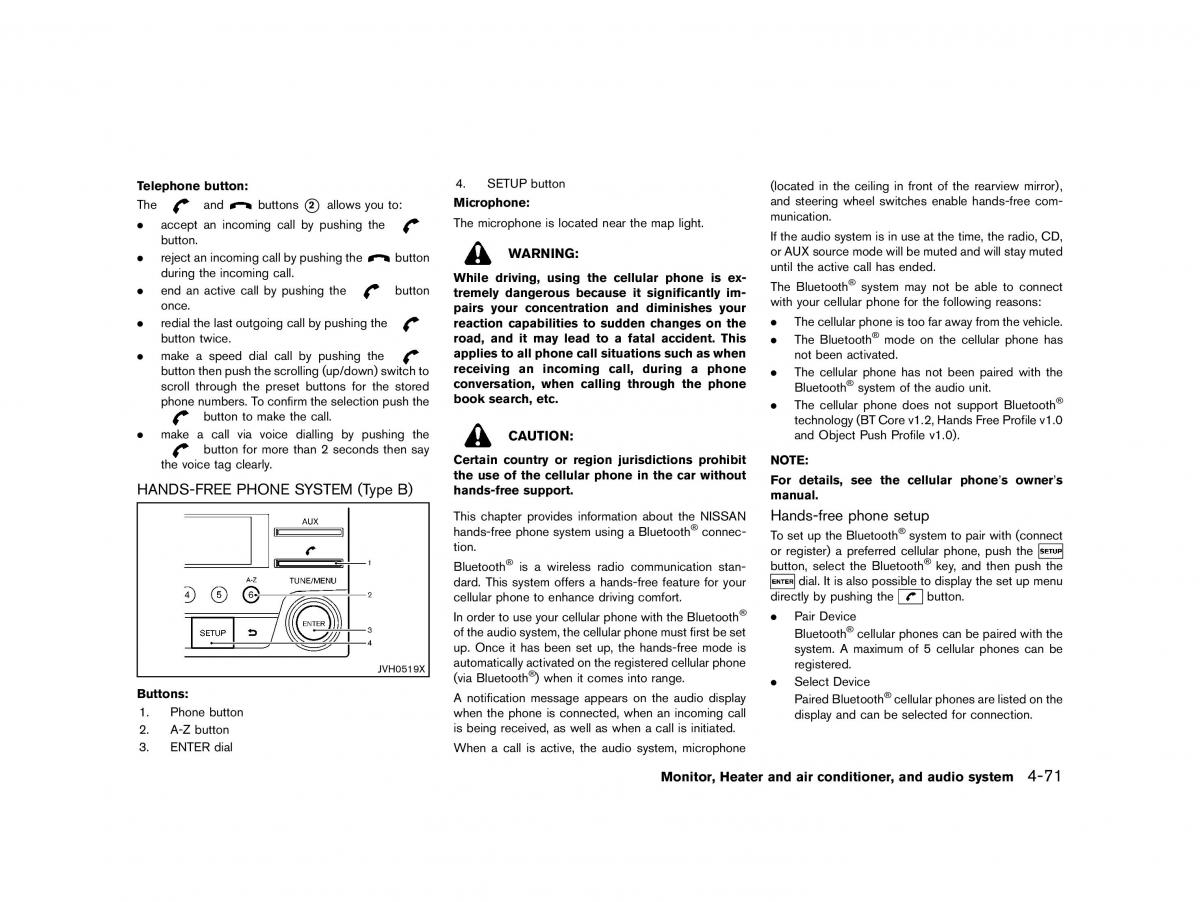 **Telephone button:**

The and buttons 2 allows you to:

- accept an incoming call by pushing the button.
- reject an incoming call by pushing the button during the incoming call.
- end an active call by pushing the button once.
- redial the last outgoing call by pushing the button twice.
- make a speed dial call by pushing the button then push the scrolling (up/down) switch to scroll through the preset buttons for the stored phone numbers. To confirm the selection push the button to make the call.
- make a call via voice dialling by pushing the button for more than 2 seconds then say the voice tag clearly.

HANDS-FREE PHONE SYSTEM (Type B)

AUX
A-Z
TUNE/MENU
4 5 6
SETUP
ENTER
1
2
3
4
JVH0519X

**Buttons:**

1. Phone button
2. A-Z button
3. ENTER dial
4. SETUP button

**Microphone:**

The microphone is located near the map light.

**WARNING:**

**While driving, using the cellular phone is extremely dangerous because it significantly impairs your concentration and diminishes your reaction capabilities to sudden changes on the road, and it may lead to a fatal accident. This applies to all phone call situations such as when receiving an incoming call, during a phone conversation, when calling through the phone book search, etc.**

**CAUTION:**

**Certain country or region jurisdictions prohibit the use of the cellular phone in the car without hands-free support.**

This chapter provides information about the NISSAN hands-free phone system using a Bluetooth® connection.

Bluetooth® is a wireless radio communication standard. This system offers a hands-free feature for your cellular phone to enhance driving comfort.

In order to use your cellular phone with the Bluetooth® of the audio system, the cellular phone must first be set up. Once it has been set up, the hands-free mode is automatically activated on the registered cellular phone (via Bluetooth®) when it comes into range.

A notification message appears on the audio display when the phone is connected, when an incoming call is being received, as well as when a call is initiated.

When a call is active, the audio system, microphone (located in the ceiling in front of the rearview mirror), and steering wheel switches enable hands-free communication.

If the audio system is in use at the time, the radio, CD, or AUX source mode will be muted and will stay muted until the active call has ended.

The Bluetooth® system may not be able to connect with your cellular phone for the following reasons:

- The cellular phone is too far away from the vehicle.
- The Bluetooth® mode on the cellular phone has not been activated.
- The cellular phone has not been paired with the Bluetooth® system of the audio unit.
- The cellular phone does not support Bluetooth® technology (BT Core v1.2, Hands Free Profile v1.0 and Object Push Profile v1.0).

**NOTE:**

**For details, see the cellular phone's owner's manual.**

Hands-free phone setup

To set up the Bluetooth® system to pair with (connect or register) a preferred cellular phone, push the SETUP button, select the Bluetooth® key, and then push the ENTER dial. It is also possible to display the set up menu directly by pushing the button.

- Pair Device
  Bluetooth® cellular phones can be paired with the system. A maximum of 5 cellular phones can be registered.
- Select Device
  Paired Bluetooth® cellular phones are listed on the display and can be selected for connection.

**Monitor, Heater and air conditioner, and audio system** 4-71